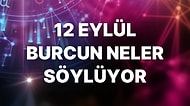 12 EYLÜL BURCUN NELER SÖYLÜYOR